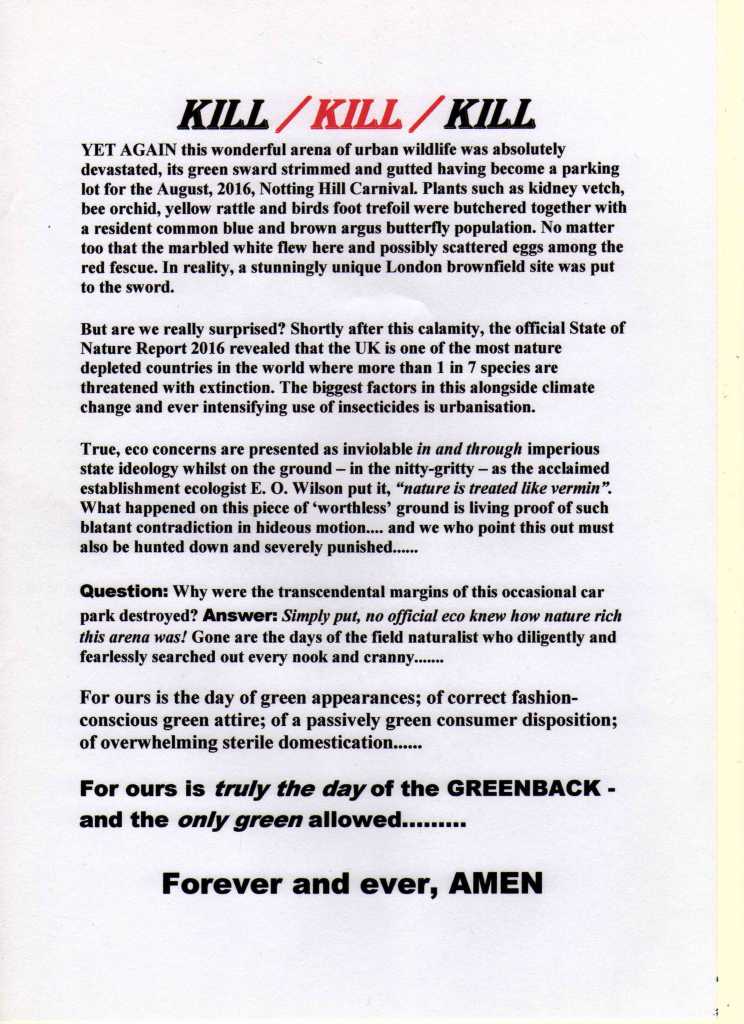 KILL / KILL / KILL

YET AGAIN this wonderful arena of urban wildlife was absolutely devastated, its green sward strimmed and gutted having become a parking lot for the August, 2016, Notting Hill Carnival. Plants such as kidney vetch, bee orchid, yellow rattle and birds foot trefoil were butchered together with a resident common blue and brown argus butterfly population. No matter too that the marbled white flew here and possibly scattered eggs among the red fescue. In reality, a stunningly unique London brownfield site was put to the sword.

But are we really surprised? Shortly after this calamity, the official State of Nature Report 2016 revealed that the UK is one of the most nature depleted countries in the world where more than 1 in 7 species are threatened with extinction. The biggest factors in this alongside climate change and ever intensifying use of insecticides is urbanisation.

True, eco concerns are presented as inviolable in and through imperious state ideology whilst on the ground – in the nitty-gritty – as the acclaimed establishment ecologist E. O. Wilson put it, "nature is treated like vermin". What happened on this piece of 'worthless' ground is living proof of such blatant contradiction in hideous motion.... and we who point this out must also be hunted down and severely punished......

Question: Why were the transcendental margins of this occasional car park destroyed? Answer: Simply put, no official eco knew how nature rich this arena was! Gone are the days of the field naturalist who diligently and fearlessly searched out every nook and cranny.......

For ours is the day of green appearances; of correct fashion-conscious green attire; of a passively green consumer disposition; of overwhelming sterile domestication......

For ours is truly the day of the GREENBACK - and the only green allowed.........

Forever and ever, AMEN